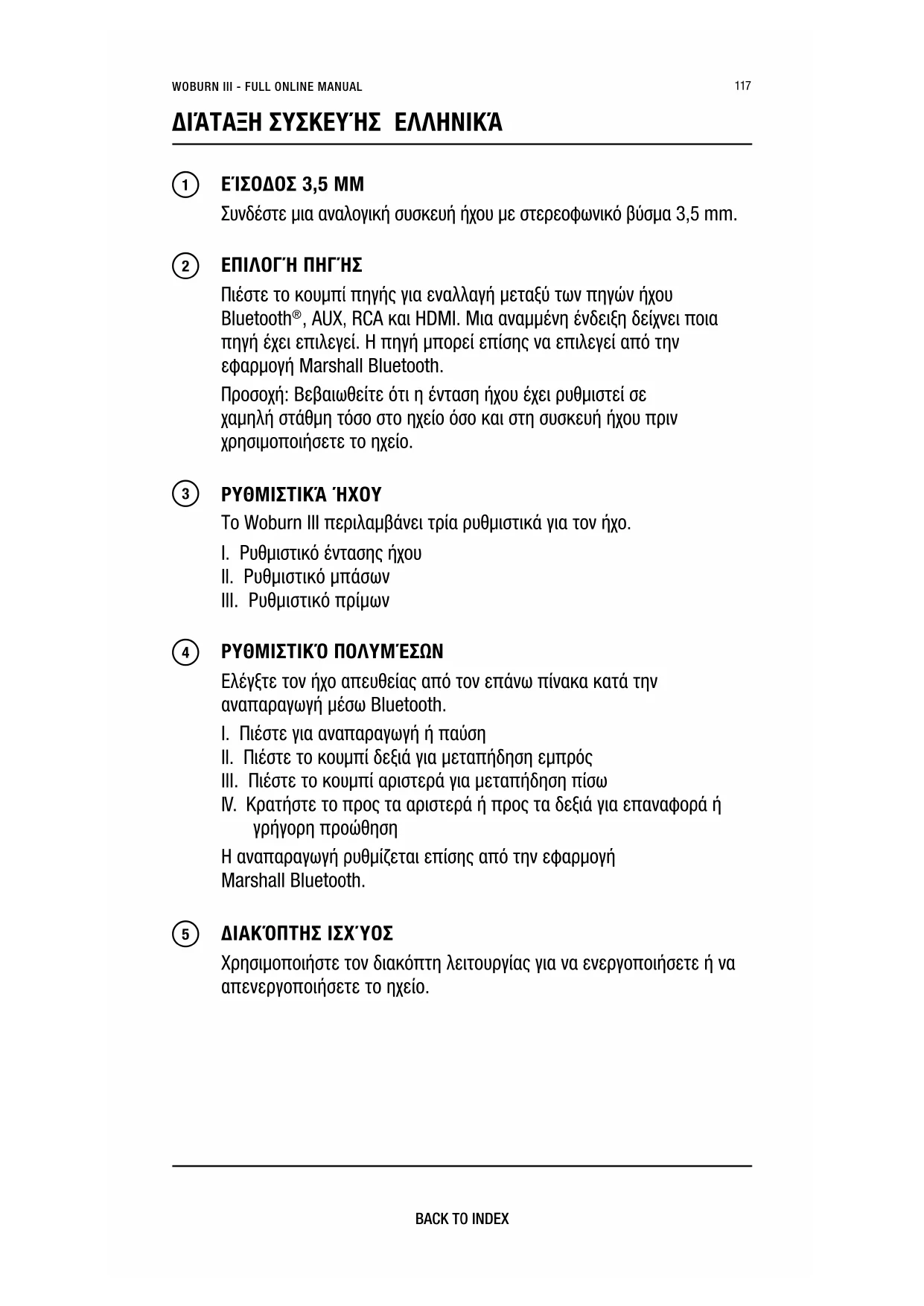 WOBURN III - FULL ONLINE MANUAL

117

ΔΙΆΤΑΞΗ ΣΥΣΚΕΥΉΣ ΕΛΛΗΝΙΚΆ

1

ΕΊΣΟΔΟΣ 3,5 MM

Συνδέστε μια αναλογική συσκευή ήχου με στερεοφωνικό βύσμα 3,5 mm.

2

ΕΠΙΛΟΓΉ ΠΗΓΉΣ

Πιέστε το κουμπί πηγής για εναλλαγή μεταξύ των πηγών ήχου Bluetooth®, AUX, RCA και HDMI. Μια αναμμένη ένδειξη δείχνει ποια πηγή έχει επιλεγεί. Η πηγή μπορεί επίσης να επιλεγεί από την εφαρμογή Marshall Bluetooth.

Προσοχή: Βεβαιωθείτε ότι η ένταση ήχου έχει ρυθμιστεί σε χαμηλή στάθμη τόσο στο ηχείο όσο και στη συσκευή ήχου πριν χρησιμοποιήσετε το ηχείο.

3

ΡΥΘΜΙΣΤΙΚΆ ΉΧΟΥ

Το Woburn III περιλαμβάνει τρία ρυθμιστικά για τον ήχο.

I. Ρυθμιστικό έντασης ήχου
II. Ρυθμιστικό μπάσων
III. Ρυθμιστικό πρίμων

4

ΡΥΘΜΙΣΤΙΚΌ ΠΟΛΥΜΈΣΩΝ

Ελέγξτε τον ήχο απευθείας από τον επάνω πίνακα κατά την αναπαραγωγή μέσω Bluetooth.

I. Πιέστε για αναπαραγωγή ή παύση
II. Πιέστε το κουμπί δεξιά για μεταπήδηση εμπρός
III. Πιέστε το κουμπί αριστερά για μεταπήδηση πίσω
IV. Κρατήστε το προς τα αριστερά ή προς τα δεξιά για επαναφορά ή γρήγορη προώθηση

Η αναπαραγωγή ρυθμίζεται επίσης από την εφαρμογή Marshall Bluetooth.

5

ΔΙΑΚΌΠΤΗΣ ΙΣΧΎΟΣ

Χρησιμοποιήστε τον διακόπτη λειτουργίας για να ενεργοποιήσετε ή να απενεργοποιήσετε το ηχείο.

BACK TO INDEX